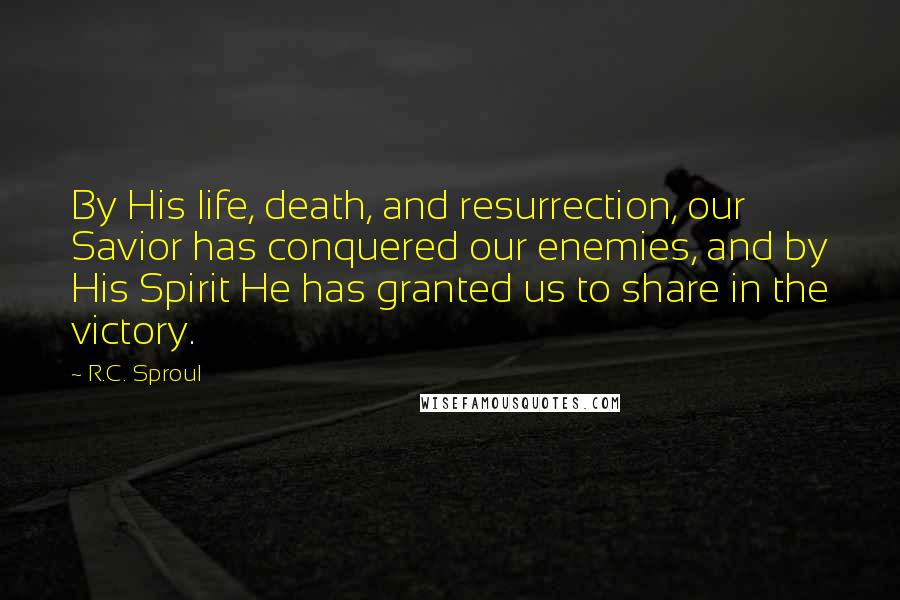 By His life, death, and resurrection, our Savior has conquered our enemies, and by His Spirit He has granted us to share in the victory.

~ R.C. Sproul

WISEFAMOUSQUOTES.COM